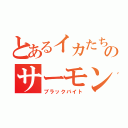 とあるイカたちの
サーモン
ブラックバイト